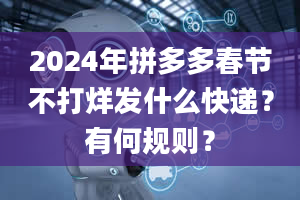 2024年拼多多春节不打烊发什么快递？有何规则？